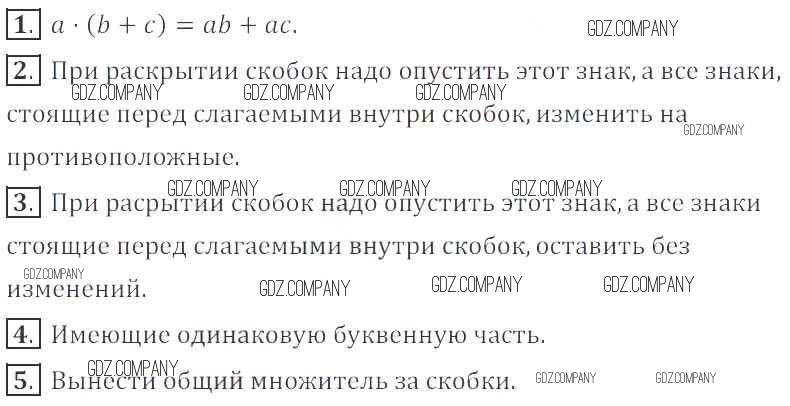 1. $a \cdot (b + c) = ab + ac$.

2. При раскрытии скобок надо опустить этот знак, а все знаки, стоящие перед слагаемыми внутри скобок, изменить на противоположные.

3. При расрытии скобок надо опустить этот знак, а все знаки стоящие перед слагаемыми внутри скобок, оставить без изменений.

4. Имеющие одинаковую буквенную часть.

5. Вынести общий множитель за скобки.

GDZ.COMPANY